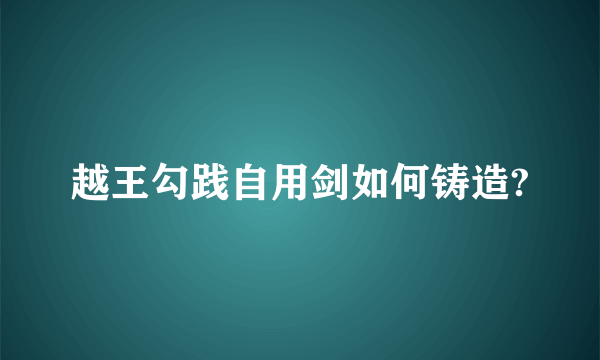 越王勾践自用剑如何铸造?